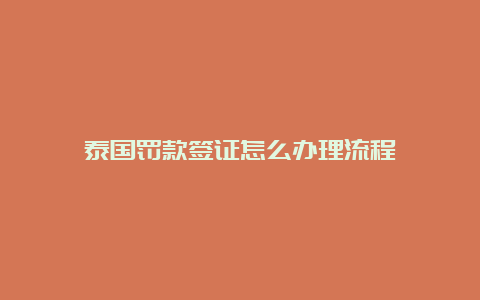 泰国罚款签证怎么办理流程